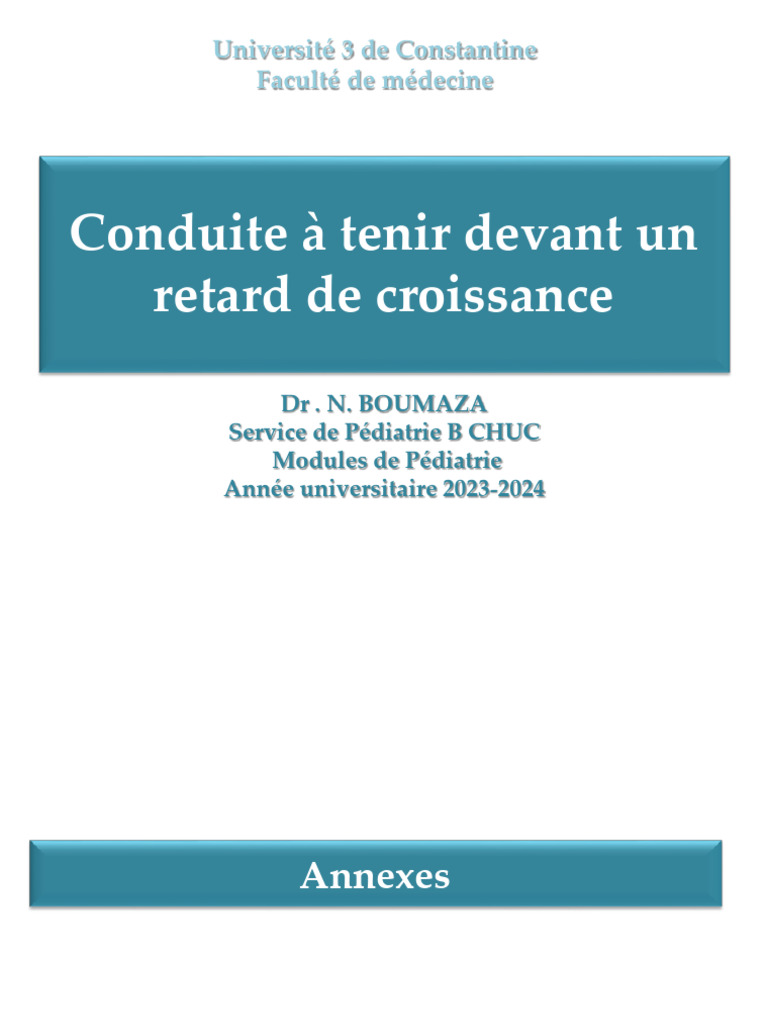 Université 3 de Constantine
Faculté de médecine

Conduite à tenir devant un retard de croissance

Dr . N. BOUMAZA
Service de Pédiatrie B CHUC
Modules de Pédiatrie
Année universitaire 2023-2024

Annexes